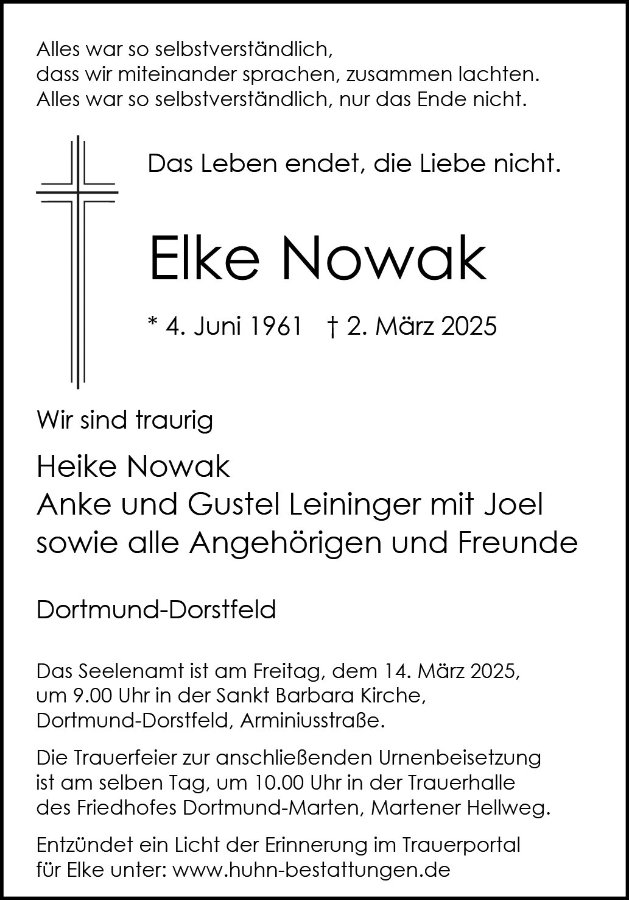 Alles war so selbstverständlich,
dass wir miteinander sprachen, zusammen lachten.
Alles war so selbstverständlich, nur das Ende nicht.

Das Leben endet, die Liebe nicht.

Elke Nowak

* 4. Juni 1961 † 2. März 2025

Wir sind traurig

Heike Nowak
Anke und Gustel Leininger mit Joel
sowie alle Angehörigen und Freunde

Dortmund-Dorstfeld

Das Seelenamt ist am Freitag, dem 14. März 2025, um 9.00 Uhr in der Sankt Barbara Kirche, Dortmund-Dorstfeld, Arminiusstraße.

Die Trauerfeier zur anschließenden Urnenbeisetzung ist am selben Tag, um 10.00 Uhr in der Trauerhalle des Friedhofes Dortmund-Marten, Martener Hellweg.

Entzündet ein Licht der Erinnerung im Trauerportal für Elke unter: www.huhn-bestattungen.de